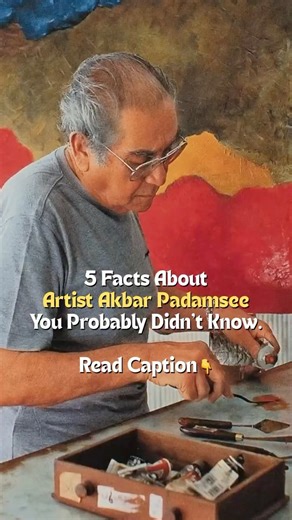 5 Facts About
Artist Akbar Padamsee
You Probably Didn't Know.

Read Caption 👇